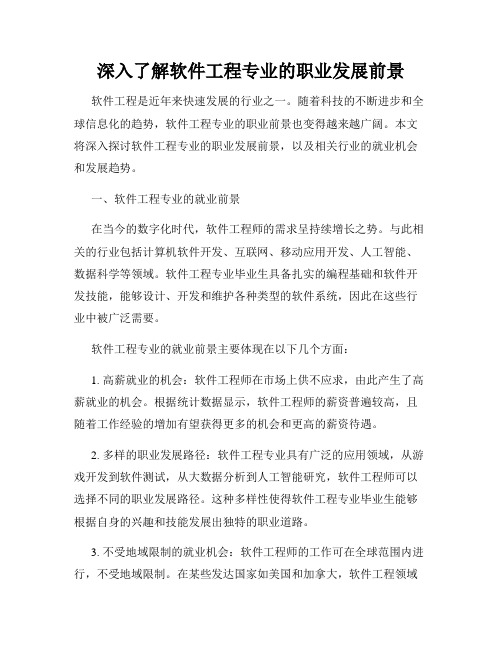 深入了解软件工程专业的职业发展前景

软件工程是近年来快速发展的行业之一。随着科技的不断进步和全球信息化的趋势，软件工程专业的职业前景也变得越来越广阔。本文将深入探讨软件工程专业的职业发展前景，以及相关行业的就业机会和发展趋势。

一、软件工程专业的就业前景

在当今的数字化时代，软件工程师的需求呈持续增长之势。与此相关的行业包括计算机软件开发、互联网、移动应用开发、人工智能、数据科学等领域。软件工程专业毕业生具备扎实的编程基础和软件开发技能，能够设计、开发和维护各种类型的软件系统，因此在这些行业中被广泛需要。

软件工程专业的就业前景主要体现在以下几个方面：

1. 高薪就业的机会：软件工程师在市场上供不应求，由此产生了高薪就业的机会。根据统计数据显示，软件工程师的薪资普遍较高，且随着工作经验的增加有望获得更多的机会和更高的薪资待遇。

2. 多样的职业发展路径：软件工程专业具有广泛的应用领域，从游戏开发到软件测试，从大数据分析到人工智能研究，软件工程师可以选择不同的职业发展路径。这种多样性使得软件工程专业毕业生能够根据自身的兴趣和技能发展出独特的职业道路。

3. 不受地域限制的就业机会：软件工程师的工作可在全球范围内进行，不受地域限制。在某些发达国家如美国和加拿大，软件工程领域